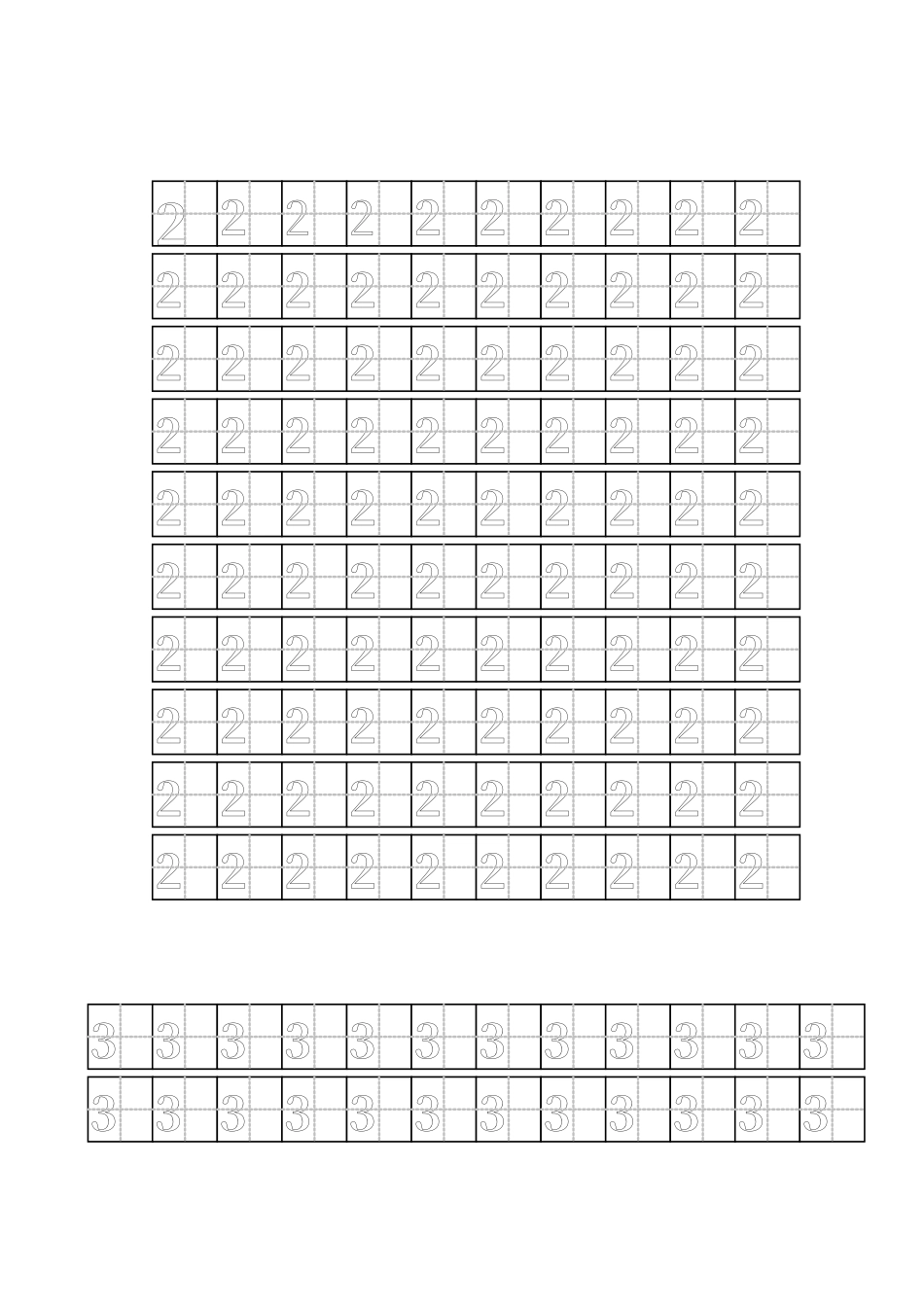 2 2 2 2 2 2 2 2 2 2
2 2 2 2 2 2 2 2 2 2
2 2 2 2 2 2 2 2 2 2
2 2 2 2 2 2 2 2 2 2
2 2 2 2 2 2 2 2 2 2
2 2 2 2 2 2 2 2 2 2
2 2 2 2 2 2 2 2 2 2
2 2 2 2 2 2 2 2 2 2
2 2 2 2 2 2 2 2 2 2
2 2 2 2 2 2 2 2 2 2

3 3 3 3 3 3 3 3 3 3 3 3
3 3 3 3 3 3 3 3 3 3 3 3